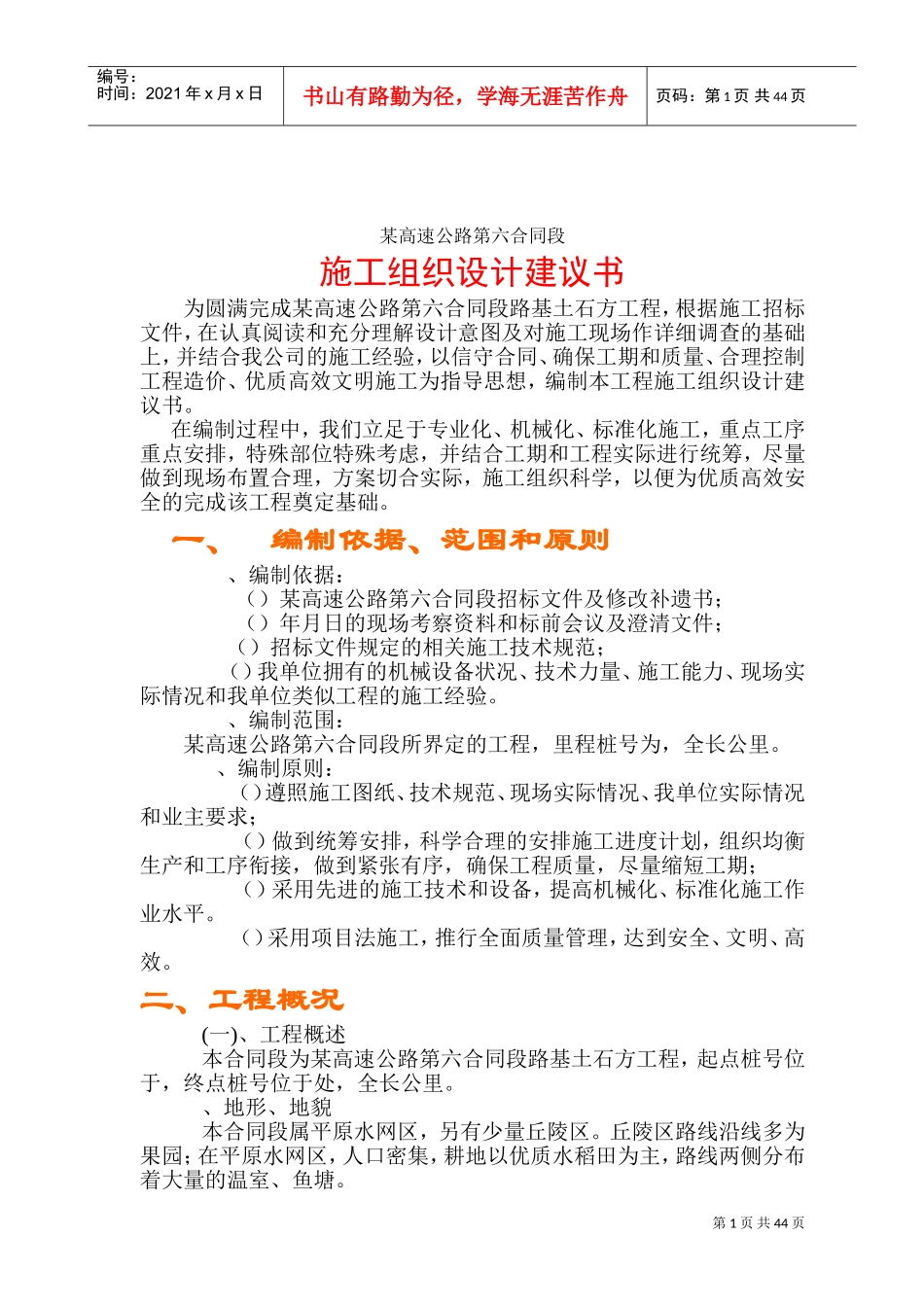 编号：
时间：2021 年 x 月 x 日

书山有路勤为径，学海无涯苦作舟

页码：第 1 页 共 44 页

某高速公路第六合同段

施工组织设计建议书

为圆满完成某高速公路第六合同段路基土石方工程，根据施工招标文件，在认真阅读和充分理解设计意图及对施工现场作详细调查的基础上，并结合我公司的施工经验，以信守合同、确保工期和质量、合理控制工程造价、优质高效文明施工为指导思想，编制本工程施工组织设计建议书。

在编制过程中，我们立足于专业化、机械化、标准化施工，重点工序重点安排，特殊部位特殊考虑，并结合工期和工程实际进行统筹，尽量做到现场布置合理，方案切合实际，施工组织科学，以便为优质高效安全的完成该工程奠定基础。

一、 编制依据、范围和原则

、编制依据：

（）某高速公路第六合同段招标文件及修改补遗书；

（）年月日的现场考察资料和标前会议及澄清文件；

（）招标文件规定的相关施工技术规范；

（）我单位拥有的机械设备状况、技术力量、施工能力、现场实际情况和我单位类似工程的施工经验。

、编制范围：

某高速公路第六合同段所界定的工程，里程桩号为，全长公里。

、编制原则：

（）遵照施工图纸、技术规范、现场实际情况、我单位实际情况和业主要求；

（）做到统筹安排，科学合理的安排施工进度计划，组织均衡生产和工序衔接，做到紧张有序，确保工程质量，尽量缩短工期；

（）采用先进的施工技术和设备，提高机械化、标准化施工作业水平。

（）采用项目法施工，推行全面质量管理，达到安全、文明、高效。

二、工程概况

(一)、工程概述

本合同段为某高速公路第六合同段路基土石方工程，起点桩号位于，终点桩号位于处，全长公里。

、地形、地貌

本合同段属平原水网区，另有少量丘陵区。丘陵区路线沿线多为果园；在平原水网区，人口密集，耕地以优质水稻田为主，路线两侧分布着大量的温室、鱼塘。

第 1 页 共 44 页